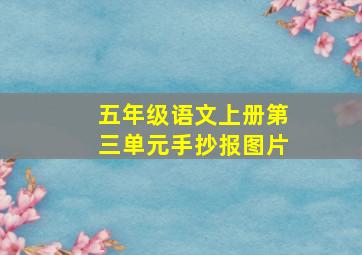 五年级语文上册第三单元手抄报图片